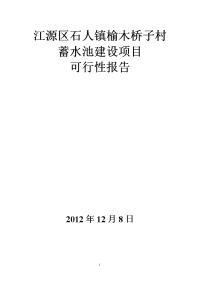 江源区石人镇榆木桥子村
蓄水池建设项目
可行性报告

2012 年 12 月 8 日

1